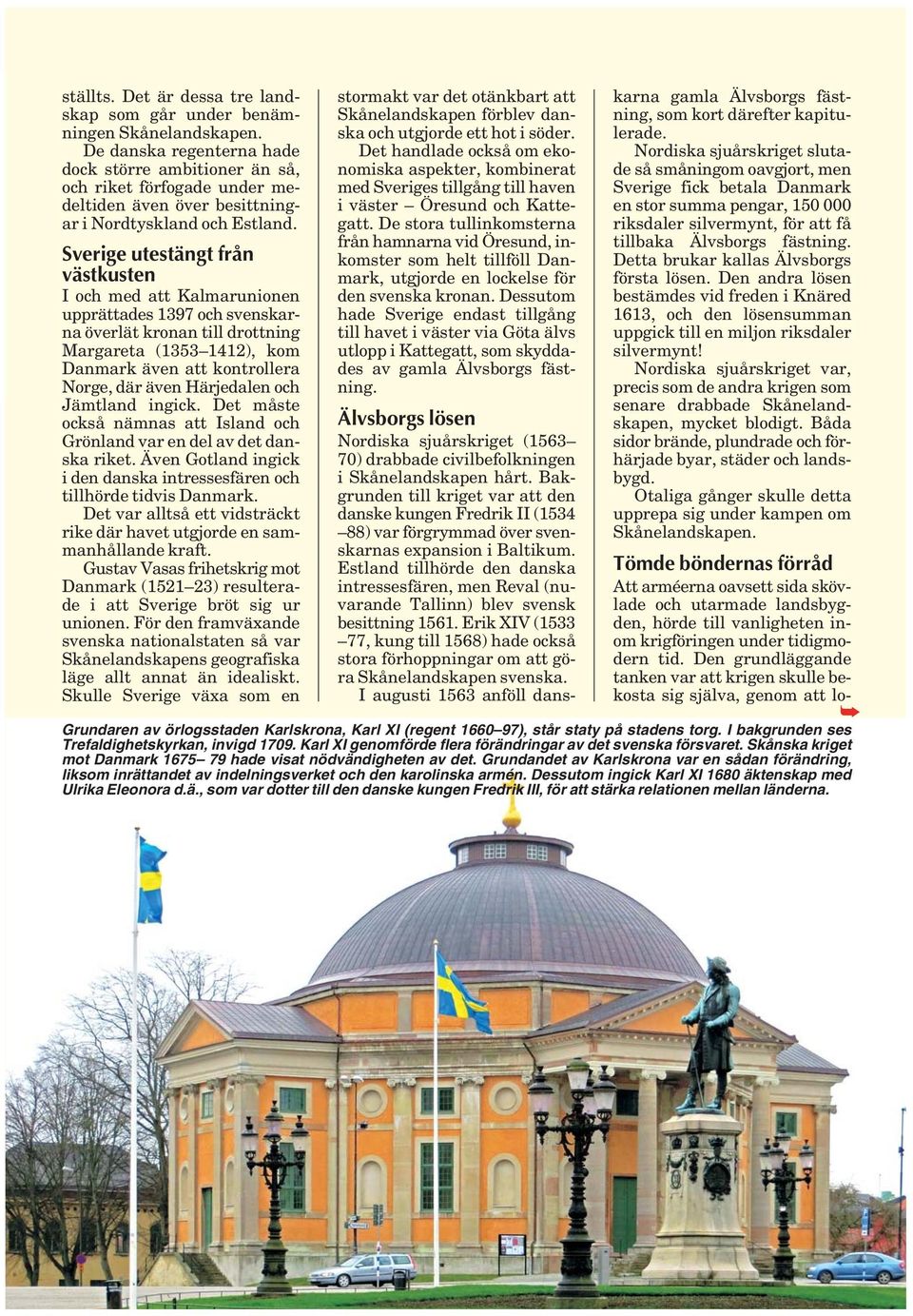 ställts. Det är dessa tre landskap som går under benämningen Skånelandskapen.

De danska regenterna hade dock större ambitioner än så, och riket förfogade under medeltiden även över besittningar i Nordtyskland och Estland.

Sverige utestängt från västkusten

I och med att Kalmarunionen upprättades 1397 och svenskarna överlät kronan till drottning Margareta (1353–1412), kom Danmark även att kontrollera Norge, där även Härjedalen och Jämtland ingick. Det måste också nämnas att Island och Grönland var en del av det danska riket. Även Gotland ingick i den danska intressesfären och tillhörde tidvis Danmark.

Det var alltså ett vidsträckt rike där havet utgjorde en sammanhållande kraft.

Gustav Vasas frihetskrig mot Danmark (1521–23) resulterade i att Sverige bröt sig ur unionen. För den framväxande svenska nationalstaten så var Skånelandskapens geografiska läge allt annat än idealiskt. Skulle Sverige växa som en stormakt var det otänkbart att Skånelandskapen förblev danska och utgjorde ett hot i söder.

Det handlade också om ekonomiska aspekter, kombinerat med Sveriges tillgång till haven i väster – Öresund och Kattegatt. De stora tullinkomsterna från hamnarna vid Öresund, inkomster som helt tillföll Danmark, utgjorde en lockelse för den svenska kronan. Dessutom hade Sverige endast tillgång till havet i väster via Göta älvs utlopp i Kattegatt, som skyddades av gamla Älvsborgs fästning.

Älvsborgs lösen

Nordiska sjuårskriget (1563–70) drabbade civilbefolkningen i Skånelandskapen hårt. Bakgrunden till kriget var att den danske kungen Fredrik II (1534–88) var förgrymmad över svenskarnas expansion i Baltikum. Estland tillhörde den danska intressesfären, men Reval (nuvarande Tallinn) blev svensk besittning 1561. Erik XIV (1533–77, kung till 1568) hade också stora förhoppningar om att göra Skånelandskapen svenska.

I augusti 1563 anföll danskarna gamla Älvsborgs fästning, som kort därefter kapitulerade.

Nordiska sjuårskriget slutade så småningom oavgjort, men Sverige fick betala Danmark en stor summa pengar, 150 000 riksdaler silvermynt, för att få tillbaka Älvsborgs fästning. Detta brukar kallas Älvsborgs första lösen. Den andra lösen bestämdes vid freden i Knäred 1613, och den lösensumman uppgick till en miljon riksdaler silvermynt!

Nordiska sjuårskriget var, precis som de andra krigen som senare drabbade Skånelandskapen, mycket blodigt. Båda sidor brände, plundrade och förhärjade byar, städer och landsbygd.

Otaliga gånger skulle detta upprepa sig under kampen om Skånelandskapen.

Tömde böndernas förråd

Att arméerna oavsett sida skövlade och utarmade landsbygden, hörde till vanligheten inom krigföringen under tidigmodern tid. Den grundläggande tanken var att krigen skulle bekosta sig själva, genom att lo-

Grundaren av örlogsstaden Karlskrona, Karl XI (regent 1660–97), står staty på stadens torg. I bakgrunden ses Trefaldighetskyrkan, invigd 1709. Karl XI genomförde flera förändringar av det svenska försvaret. Skånska kriget mot Danmark 1675– 79 hade visat nödvändigheten av det. Grundandet av Karlskrona var en sådan förändring, liksom inrättandet av indelningsverket och den karolinska armén. Dessutom ingick Karl XI 1680 äktenskap med Ulrika Eleonora d.ä., som var dotter till den danske kungen Fredrik III, för att stärka relationen mellan länderna.